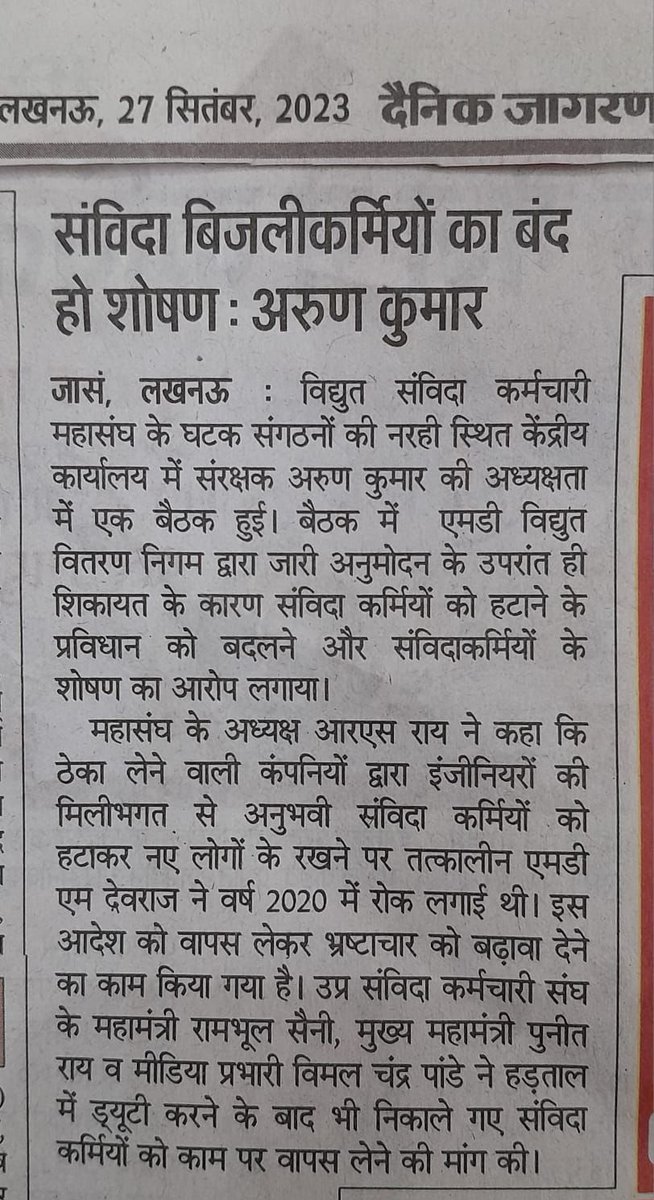 लखनऊ, 27 सितंबर, 2023 दैनिक जागरण

संविदा बिजलीकर्मियों का बंद हो शोषण : अरुण कुमार

जासं, लखनऊ : विद्युत संविदा कर्मचारी महासंघ के घटक संगठनों की नरही स्थित केंद्रीय कार्यालय में संरक्षक अरुण कुमार की अध्यक्षता में एक बैठक हुई। बैठक में एमडी विद्युत वितरण निगम द्वारा जारी अनुमोदन के उपरांत ही शिकायत के कारण संविदा कर्मियों को हटाने के प्रविधान को बदलने और संविदाकर्मियों के शोषण का आरोप लगाया।

महासंघ के अध्यक्ष आरएस राय ने कहा कि ठेका लेने वाली कंपनियों द्वारा इंजीनियरों की मिलीभगत से अनुभवी संविदा कर्मियों को हटाकर नए लोगों के रखने पर तत्कालीन एमडी एम देवराज ने वर्ष 2020 में रोक लगाई थी। इस आदेश को वापस लेकर भ्रष्टाचार को बढ़ावा देने का काम किया गया है। उप्र संविदा कर्मचारी संघ के महामंत्री रामभूल सैनी, मुख्य महामंत्री पुनीत राय व मीडिया प्रभारी विमल चंद्र पांडे ने हड़ताल में ड्यूटी करने के बाद भी निकाले गए संविदा कर्मियों को काम पर वापस लेने की मांग की।